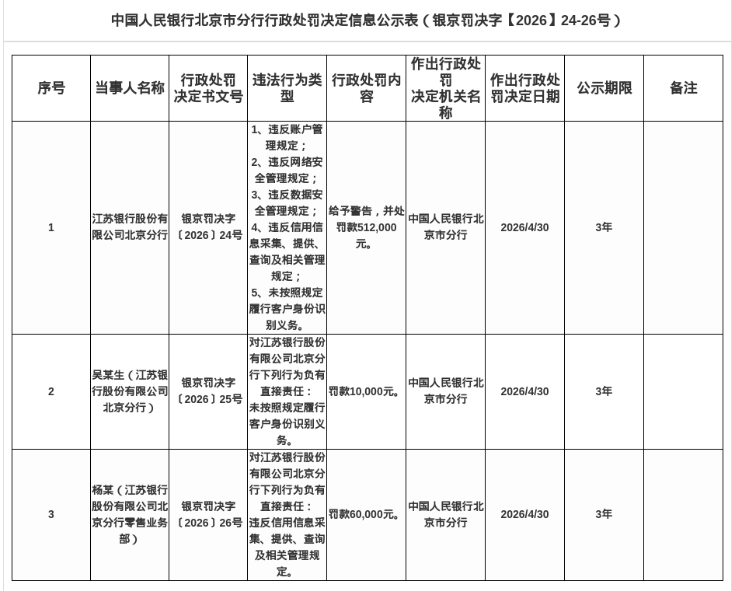 中国人民银行北京市分行行政处罚决定信息公示表（银京罚决字【2026】24-26号）

| 序号 | 当事人名称 | 行政处罚决定书文号 | 违法行为类型 | 行政处罚内容 | 作出行政处罚决定机关名称 | 作出行政处罚决定日期 | 公示期限 | 备注 |
|---|---|---|---|---|---|---|---|---|
| 1 | 江苏银行股份有限公司北京分行 | 银京罚决字〔2026〕24号 | 1、违反账户管理规定；2、违反网络安全管理规定；3、违反数据安全管理规定；4、违反信用信息采集、提供、查询及相关管理规定；5、未按照规定履行客户身份识别义务。 | 给予警告，并处罚款512,000元。 | 中国人民银行北京市分行 | 2026/4/30 | 3年 | |
| 2 | 吴某生（江苏银行股份有限公司北京分行） | 银京罚决字〔2026〕25号 | 对江苏银行股份有限公司北京分行下列行为负有直接责任：未按照规定履行客户身份识别义务。 | 罚款10,000元。 | 中国人民银行北京市分行 | 2026/4/30 | 3年 | |
| 3 | 杨某（江苏银行股份有限公司北京分行零售业务部） | 银京罚决字〔2026〕26号 | 对江苏银行股份有限公司北京分行下列行为负有直接责任：违反信用信息采集、提供、查询及相关管理规定。 | 罚款60,000元。 | 中国人民银行北京市分行 | 2026/4/30 | 3年 | |